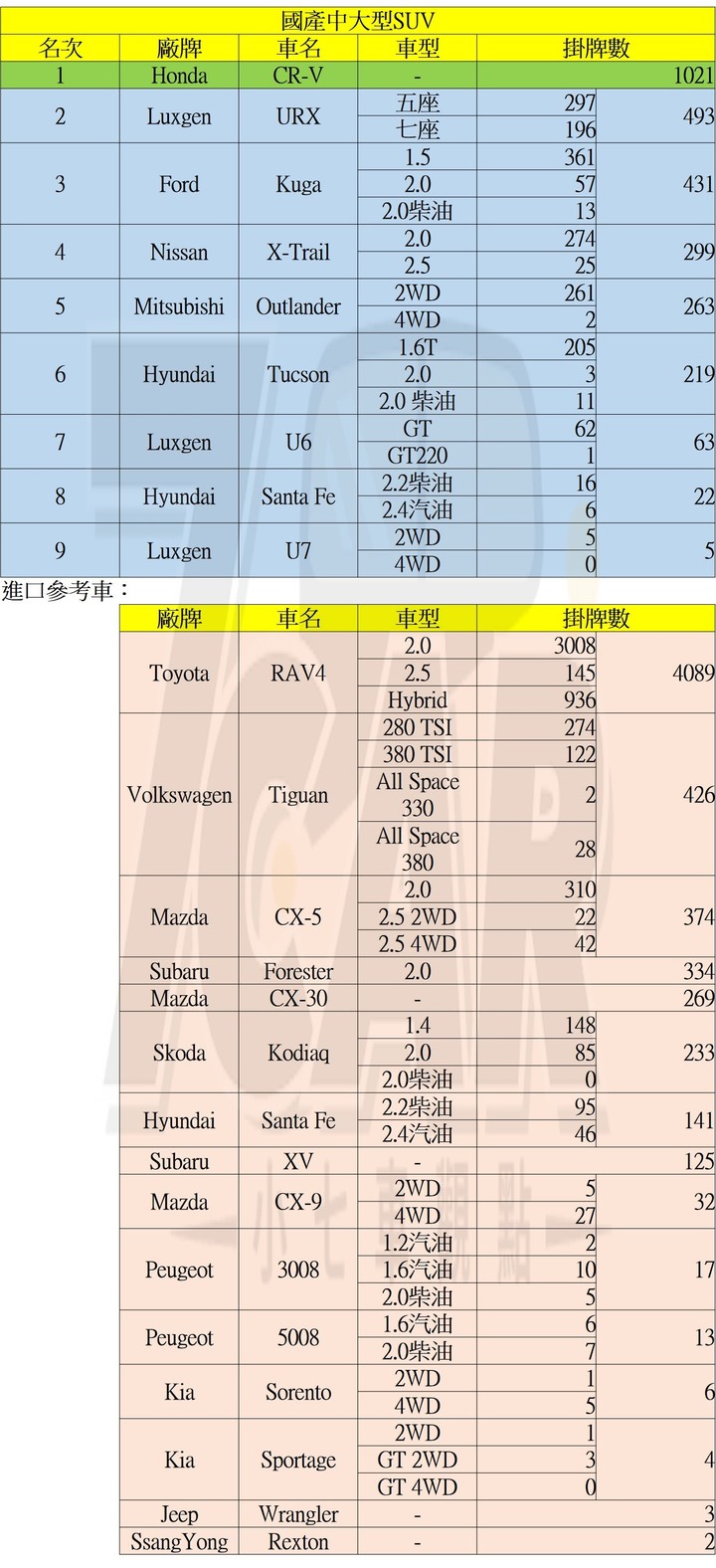 國產中大型SUV

| 名次 | 廠牌 | 車名 | 車型 | 掛牌數 | |
|---|---|---|---|---|---|
| 1 | Honda | CR-V | - | | 1021 |
| 2 | Luxgen | URX | 五座 | 297 | 493 |
| | | | 七座 | 196 | |
| 3 | Ford | Kuga | 1.5 | 361 | 431 |
| | | | 2.0 | 57 | |
| | | | 2.0柴油 | 13 | |
| 4 | Nissan | X-Trail | 2.0 | 274 | 299 |
| | | | 2.5 | 25 | |
| 5 | Mitsubishi | Outlander | 2WD | 261 | 263 |
| | | | 4WD | 2 | |
| 6 | Hyundai | Tucson | 1.6T | 205 | 219 |
| | | | 2.0 | 3 | |
| | | | 2.0 柴油 | 11 | |
| 7 | Luxgen | U6 | GT | 62 | 63 |
| | | | GT220 | 1 | |
| 8 | Hyundai | Santa Fe | 2.2柴油 | 16 | 22 |
| | | | 2.4汽油 | 6 | |
| 9 | Luxgen | U7 | 2WD | 5 | 5 |
| | | | 4WD | 0 | |

進口參考車：

| 廠牌 | 車名 | 車型 | 掛牌數 | |
|---|---|---|---|---|
| Toyota | RAV4 | 2.0 | 3008 | 4089 |
| | | 2.5 | 145 | |
| | | Hybrid | 936 | |
| Volkswagen | Tiguan | 280 TSI | 274 | 426 |
| | | 380 TSI | 122 | |
| | | All Space 330 | 2 | |
| | | All Space 380 | 28 | |
| Mazda | CX-5 | 2.0 | 310 | 374 |
| | | 2.5 2WD | 22 | |
| | | 2.5 4WD | 42 | |
| Subaru | Forester | 2.0 | | 334 |
| Mazda | CX-30 | - | | 269 |
| Skoda | Kodiaq | 1.4 | 148 | 233 |
| | | 2.0 | 85 | |
| | | 2.0柴油 | 0 | |
| Hyundai | Santa Fe | 2.2柴油 | 95 | 141 |
| | | 2.4汽油 | 46 | |
| Subaru | XV | - | | 125 |
| Mazda | CX-9 | 2WD | 5 | 32 |
| | | 4WD | 27 | |
| Peugeot | 3008 | 1.2汽油 | 2 | 17 |
| | | 1.6汽油 | 10 | |
| | | 2.0柴油 | 5 | |
| Peugeot | 5008 | 1.6汽油 | 6 | 13 |
| | | 2.0柴油 | 7 | |
| Kia | Sorento | 2WD | 1 | 6 |
| | | 4WD | 5 | |
| Kia | Sportage | 2WD | 1 | 4 |
| | | GT 2WD | 3 | |
| | | GT 4WD | 0 | |
| Jeep | Wrangler | - | | 3 |
| SsangYong | Rexton | - | | 2 |

小七車觀點